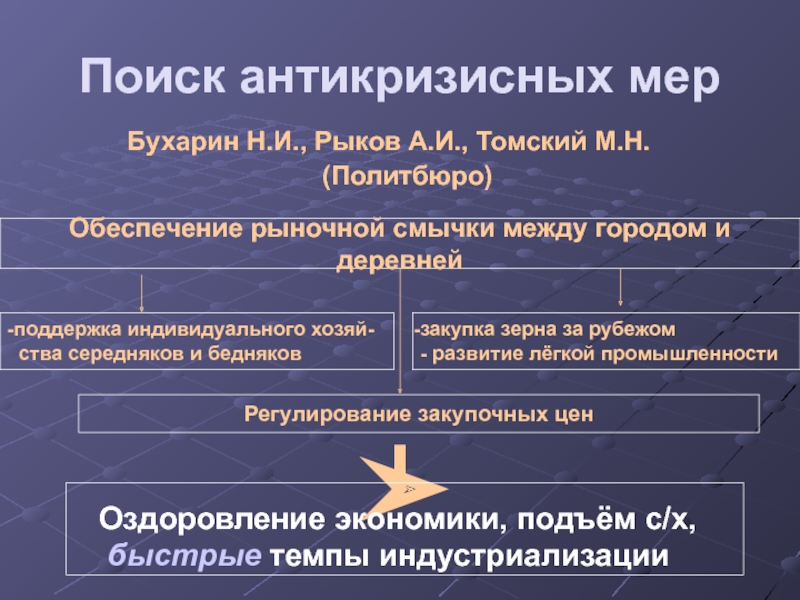 Поиск антикризисных мер

Бухарин Н.И., Рыков А.И., Томский М.Н.
(Политбюро)

Обеспечение рыночной смычки между городом и деревней

-поддержка индивидуального хозяйства середняков и бедняков

-закупка зерна за рубежом
- развитие лёгкой промышленности

Регулирование закупочных цен

Оздоровление экономики, подъём с/х, быстрые темпы индустриализации